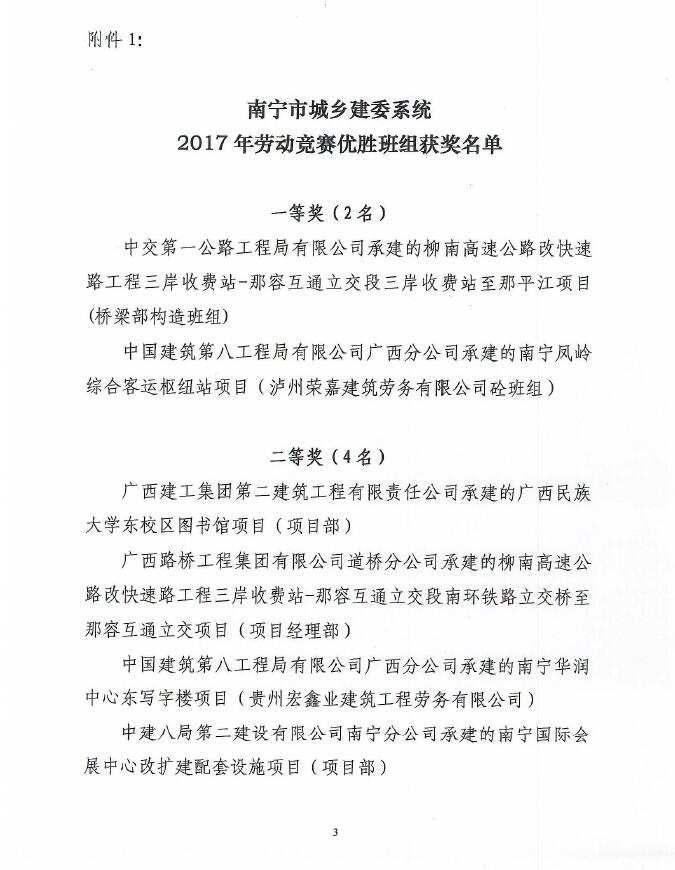 附件 1:

南宁市城乡建委系统
2017 年劳动竞赛优胜班组获奖名单

一等奖（2 名）

中交第一公路工程局有限公司承建的柳南高速公路改快速路工程三岸收费站-那容互通立交段三岸收费站至那平江项目(桥梁部构造班组)

中国建筑第八工程局有限公司广西分公司承建的南宁凤岭综合客运枢纽站项目（泸州荣嘉建筑劳务有限公司砼班组）

二等奖（4 名）

广西建工集团第二建筑工程有限责任公司承建的广西民族大学东校区图书馆项目（项目部）

广西路桥工程集团有限公司道桥分公司承建的柳南高速公路改快速路工程三岸收费站-那容互通立交段南环铁路立交桥至那容互通立交项目（项目经理部）

中国建筑第八工程局有限公司广西分公司承建的南宁华润中心东写字楼项目（贵州宏鑫业建筑工程劳务有限公司）

中建八局第二建设有限公司南宁分公司承建的南宁国际会展中心改扩建配套设施项目（项目部）

3